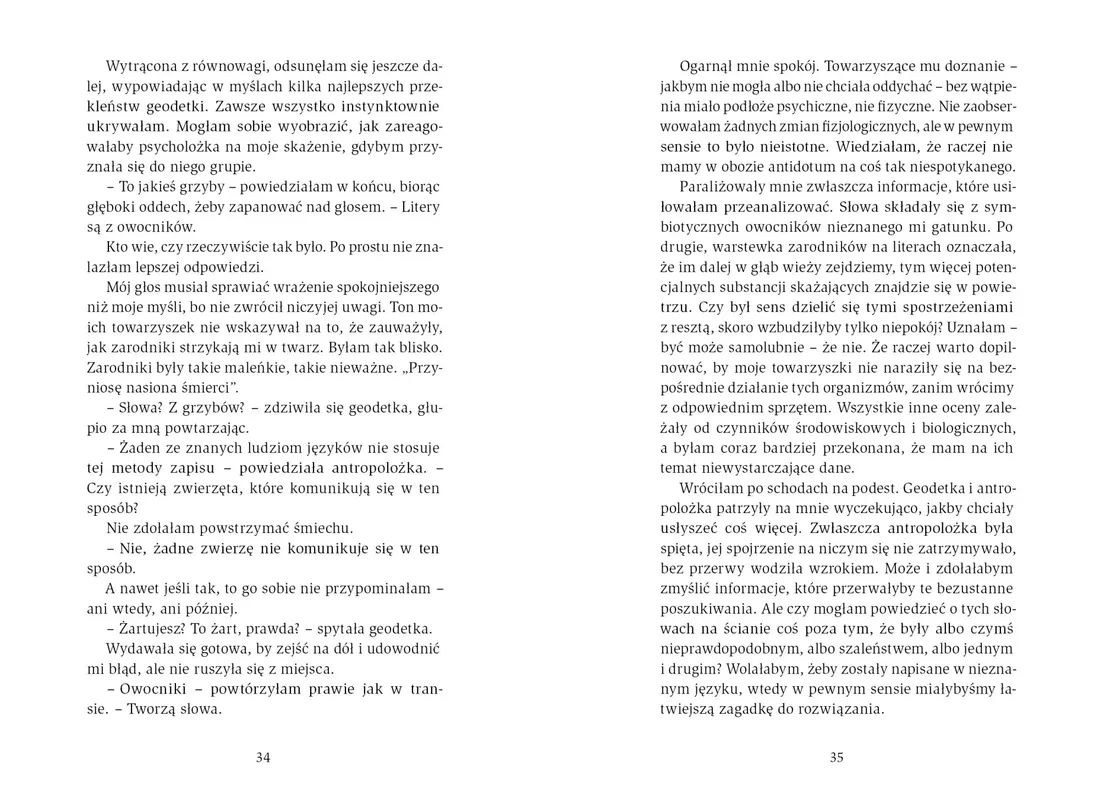 Wytrącona z równowagi, odsunęłam się jeszcze dalej, wypowiadając w myślach kilka najlepszych przekleństw geodetki. Zawsze wszystko instynktownie ukrywałam. Mogłam sobie wyobrazić, jak zareagowałaby psycholożka na moje skażenie, gdybym przyznała się do niego grupie.

– To jakieś grzyby – powiedziałam w końcu, biorąc głęboki oddech, żeby zapanować nad głosem. – Litery są z owocników.

Kto wie, czy rzeczywiście tak było. Po prostu nie znalazłam lepszej odpowiedzi.

Mój głos musiał sprawiać wrażenie spokojniejszego niż moje myśli, bo nie zwrócił niczyjej uwagi. Ton moich towarzyszek nie wskazywał na to, że zauważyły, jak zarodniki strzykają mi w twarz. Byłam tak blisko. Zarodniki były takie maleńkie, takie nieważne. „Przyniosę nasiona śmierci".

– Słowa? Z grzybów? – zdziwiła się geodetka, głupio za mną powtarzając.

– Żaden ze znanych ludziom języków nie stosuje tej metody zapisu – powiedziała antropolożka. – Czy istnieją zwierzęta, które komunikują się w ten sposób?

Nie zdołałam powstrzymać śmiechu.

– Nie, żadne zwierzę nie komunikuje się w ten sposób.

A nawet jeśli tak, to go sobie nie przypominałam – ani wtedy, ani później.

– Żartujesz? To żart, prawda? – spytała geodetka.

Wydawała się gotowa, by zejść na dół i udowodnić mi błąd, ale nie ruszyła się z miejsca.

– Owocniki – powtórzyłam prawie jak w transie. – Tworzą słowa.

34

Ogarnął mnie spokój. Towarzyszące mu doznanie – jakbym nie mogła albo nie chciała oddychać – bez wątpienia miało podłoże psychiczne, nie fizyczne. Nie zaobserwowałam żadnych zmian fizjologicznych, ale w pewnym sensie to było nieistotne. Wiedziałam, że raczej nie mamy w obozie antidotum na coś tak niespotykanego.

Paraliżowały mnie zwłaszcza informacje, które usiłowałam przeanalizować. Słowa składały się z symbiotycznych owocników nieznanego mi gatunku. Po drugie, warstewka zarodników na literach oznaczała, że im dalej w głąb wieży zejdziemy, tym więcej potencjalnych substancji skażających znajdzie się w powietrzu. Czy był sens dzielić się tymi spostrzeżeniami z resztą, skoro wzbudziłyby tylko niepokój? Uznałam – być może samolubnie – że nie. Że raczej warto dopilnować, by moje towarzyszki nie naraziły się na bezpośrednie działanie tych organizmów, zanim wrócimy z odpowiednim sprzętem. Wszystkie inne oceny zależały od czynników środowiskowych i biologicznych, a byłam coraz bardziej przekonana, że mam na ich temat niewystarczające dane.

Wróciłam po schodach na podest. Geodetka i antropolożka patrzyły na mnie wyczekująco, jakby chciały usłyszeć coś więcej. Zwłaszcza antropolożka była spięta, jej spojrzenie na niczym się nie zatrzymywało, bez przerwy wodziła wzrokiem. Może i zdołałabym zmyślić informacje, które przerwałyby te bezustanne poszukiwania. Ale czy mogłam powiedzieć o tych słowach na ścianie coś poza tym, że były albo czymś nieprawdopodobnym, albo szaleństwem, albo jednym i drugim? Wolałabym, żeby zostały napisane w nieznanym języku, wtedy w pewnym sensie miałybyśmy łatwiejszą zagadkę do rozwiązania.

35